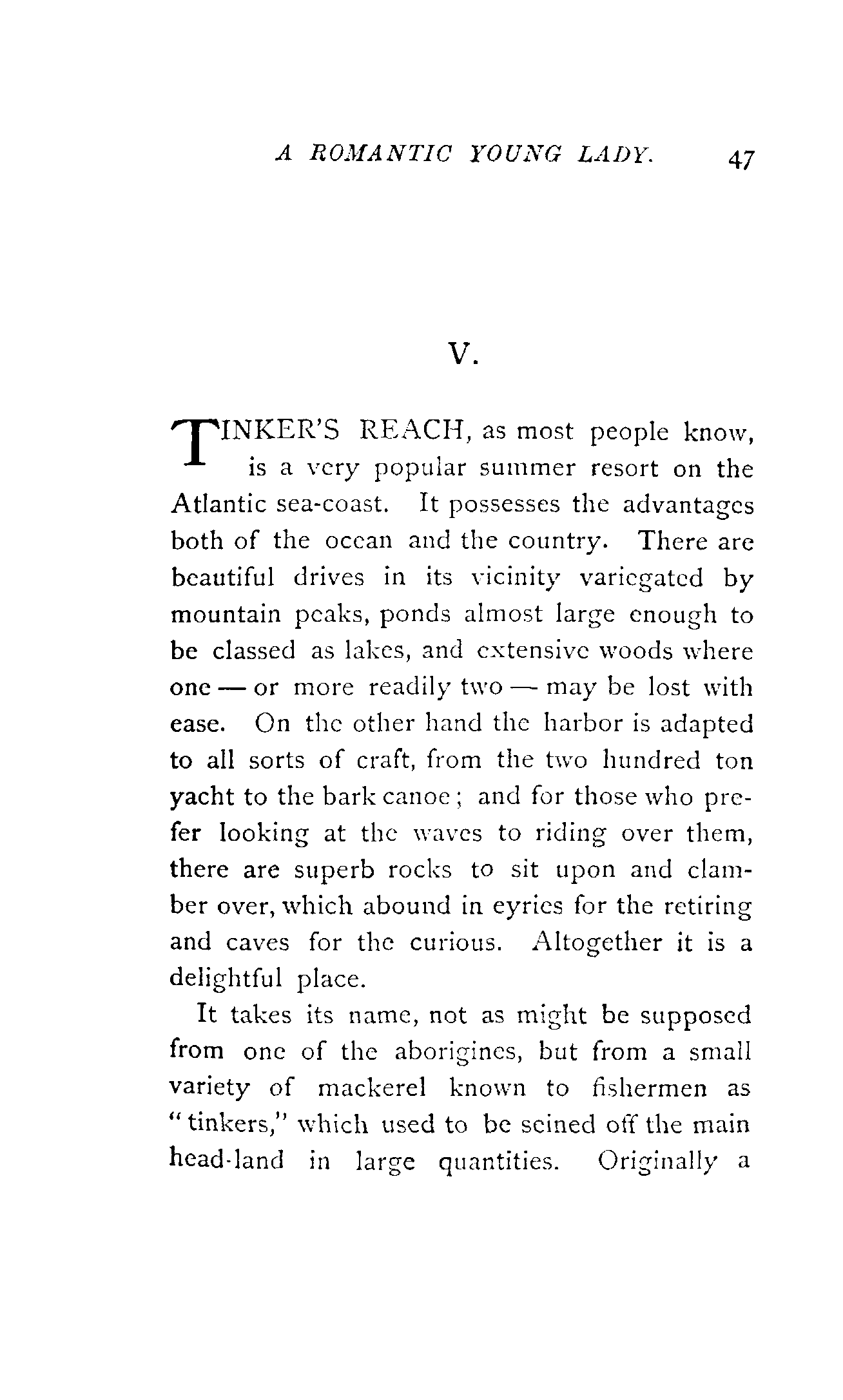 A ROMANTIC YOUNG LADY. 47

V.

TINKER'S REACH, as most people know, is a very popular summer resort on the Atlantic sea-coast. It possesses the advantages both of the ocean and the country. There are beautiful drives in its vicinity variegated by mountain peaks, ponds almost large enough to be classed as lakes, and extensive woods where one — or more readily two — may be lost with ease. On the other hand the harbor is adapted to all sorts of craft, from the two hundred ton yacht to the bark canoe; and for those who prefer looking at the waves to riding over them, there are superb rocks to sit upon and clamber over, which abound in eyries for the retiring and caves for the curious. Altogether it is a delightful place.

It takes its name, not as might be supposed from one of the aborigines, but from a small variety of mackerel known to fishermen as "tinkers," which used to be seined off the main head-land in large quantities. Originally a